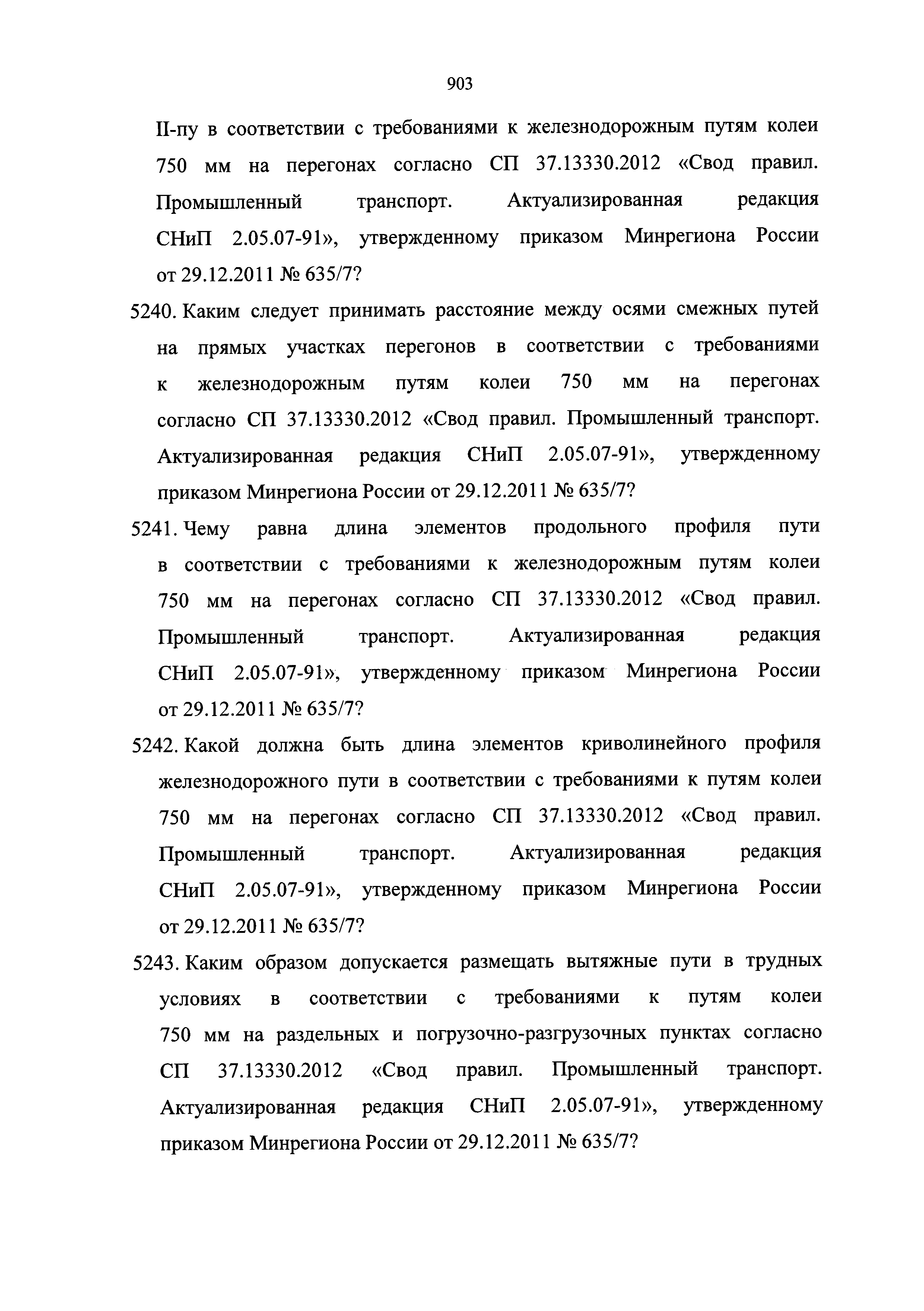 903

II-пу в соответствии с требованиями к железнодорожным путям колеи 750 мм на перегонах согласно СП 37.13330.2012 «Свод правил. Промышленный транспорт. Актуализированная редакция СНиП 2.05.07-91», утвержденному приказом Минрегиона России от 29.12.2011 № 635/7?

5240. Каким следует принимать расстояние между осями смежных путей на прямых участках перегонов в соответствии с требованиями к железнодорожным путям колеи 750 мм на перегонах согласно СП 37.13330.2012 «Свод правил. Промышленный транспорт. Актуализированная редакция СНиП 2.05.07-91», утвержденному приказом Минрегиона России от 29.12.2011 № 635/7?

5241. Чему равна длина элементов продольного профиля пути в соответствии с требованиями к железнодорожным путям колеи 750 мм на перегонах согласно СП 37.13330.2012 «Свод правил. Промышленный транспорт. Актуализированная редакция СНиП 2.05.07-91», утвержденному приказом Минрегиона России от 29.12.2011 № 635/7?

5242. Какой должна быть длина элементов криволинейного профиля железнодорожного пути в соответствии с требованиями к путям колеи 750 мм на перегонах согласно СП 37.13330.2012 «Свод правил. Промышленный транспорт. Актуализированная редакция СНиП 2.05.07-91», утвержденному приказом Минрегиона России от 29.12.2011 № 635/7?

5243. Каким образом допускается размещать вытяжные пути в трудных условиях в соответствии с требованиями к путям колеи 750 мм на раздельных и погрузочно-разгрузочных пунктах согласно СП 37.13330.2012 «Свод правил. Промышленный транспорт. Актуализированная редакция СНиП 2.05.07-91», утвержденному приказом Минрегиона России от 29.12.2011 № 635/7?